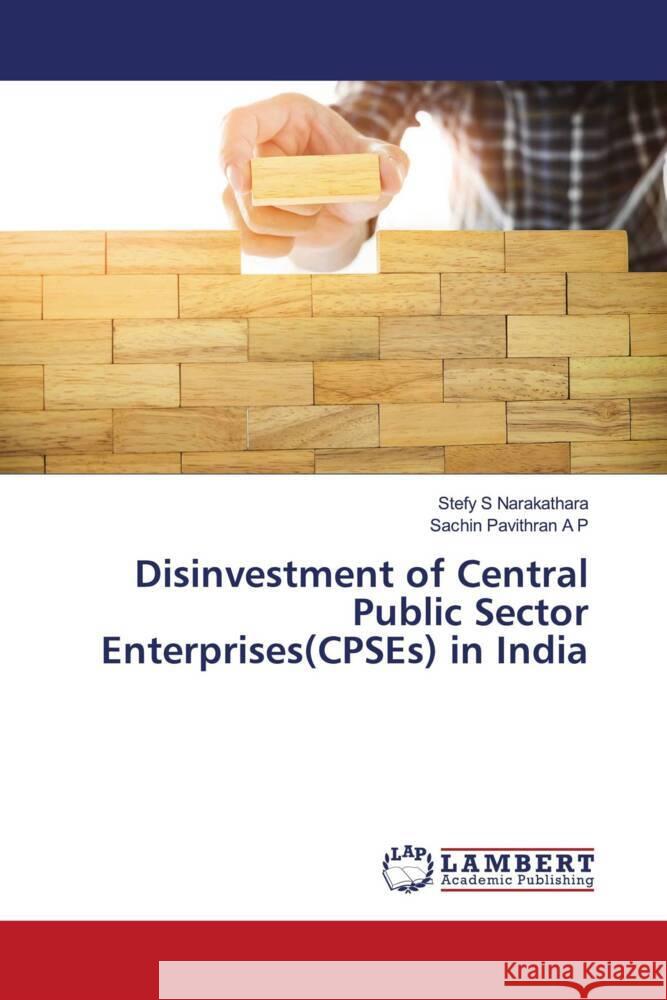 Stefy S Narakathara
Sachin Pavithran A P

Disinvestment of Central Public Sector Enterprises(CPSEs) in India

LAP LAMBERT Academic Publishing